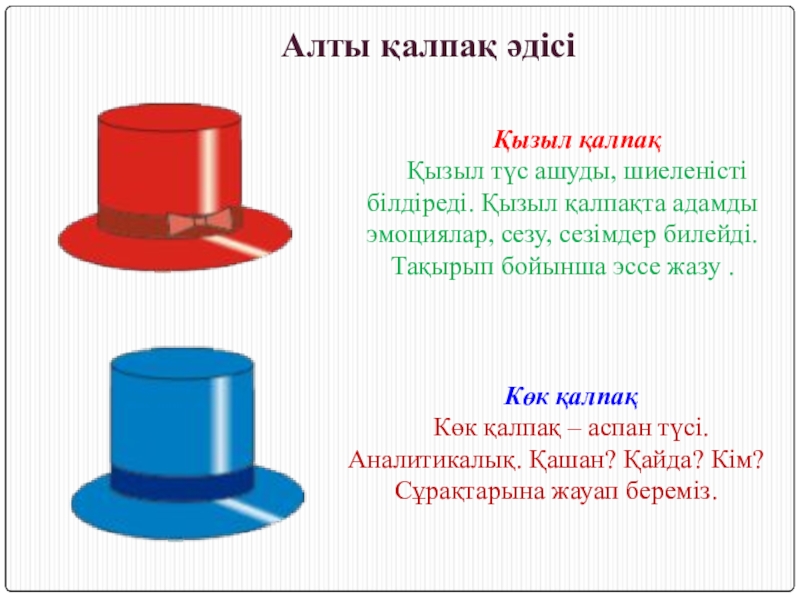 Алты қалпақ әдісі

Қызыл қалпақ

Қызыл түс ашуды, шиеленісті білдіреді. Қызыл қалпақта адамды эмоциялар, сезу, сезімдер билейді. Тақырып бойынша эссе жазу .

Көк қалпақ

Көк қалпақ – аспан түсі. Аналитикалық. Қашан? Қайда? Кім? Сұрақтарына жауап береміз.